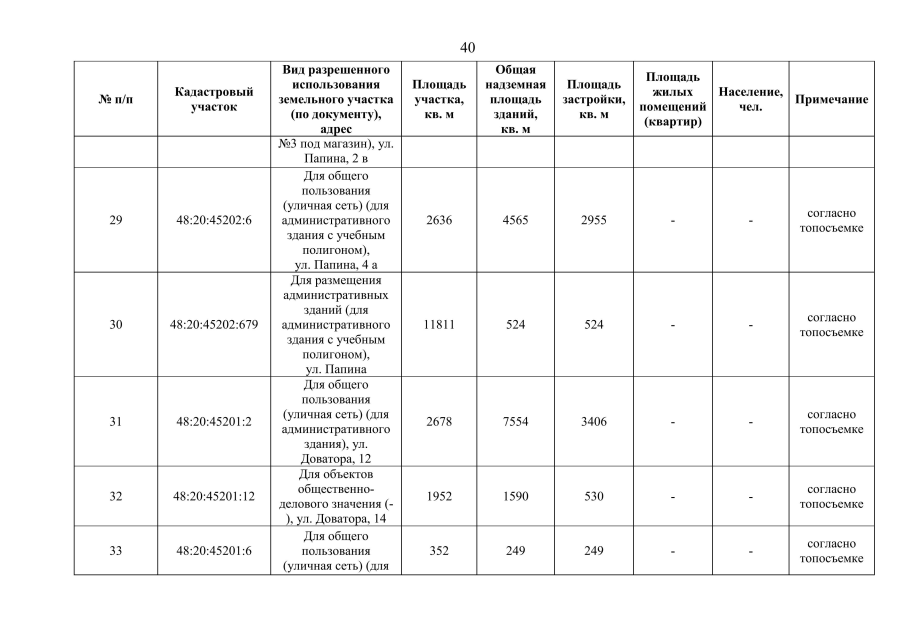 40

| № п/п | Кадастровый участок | Вид разрешенного использования земельного участка (по документу), адрес | Площадь участка, кв. м | Общая надземная площадь зданий, кв. м | Площадь застройки, кв. м | Площадь жилых помещений (квартир) | Население, чел. | Примечание |
|---|---|---|---|---|---|---|---|---|
| | | №3 под магазин), ул. Папина, 2 в | | | | | | |
| 29 | 48:20:45202:6 | Для общего пользования (уличная сеть) (для административного здания с учебным полигоном), ул. Папина, 4 а | 2636 | 4565 | 2955 | - | - | согласно топосъемке |
| 30 | 48:20:45202:679 | Для размещения административных зданий (для административного здания с учебным полигоном), ул. Папина | 11811 | 524 | 524 | - | - | согласно топосъемке |
| 31 | 48:20:45201:2 | Для общего пользования (уличная сеть) (для административного здания), ул. Доватора, 12 | 2678 | 7554 | 3406 | - | - | согласно топосъемке |
| 32 | 48:20:45201:12 | Для объектов общественно-делового значения (-), ул. Доватора, 14 | 1952 | 1590 | 530 | - | - | согласно топосъемке |
| 33 | 48:20:45201:6 | Для общего пользования (уличная сеть) (для | 352 | 249 | 249 | - | - | согласно топосъемке |